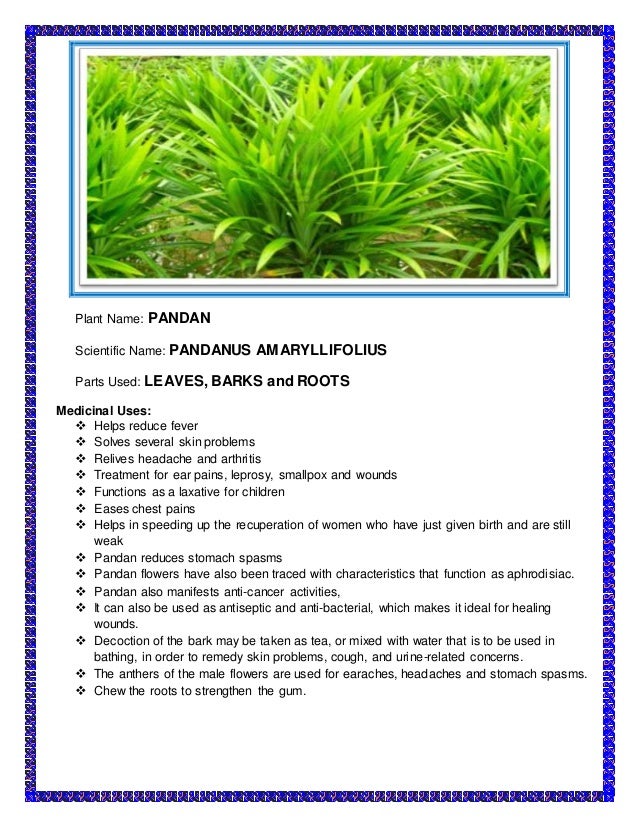 Plant Name: PANDAN

Scientific Name: PANDANUS AMARYLLIFOLIUS

Parts Used: LEAVES, BARKS and ROOTS

Medicinal Uses:
❖ Helps reduce fever
❖ Solves several skin problems
❖ Relives headache and arthritis
❖ Treatment for ear pains, leprosy, smallpox and wounds
❖ Functions as a laxative for children
❖ Eases chest pains
❖ Helps in speeding up the recuperation of women who have just given birth and are still weak
❖ Pandan reduces stomach spasms
❖ Pandan flowers have also been traced with characteristics that function as aphrodisiac.
❖ Pandan also manifests anti-cancer activities,
❖ It can also be used as antiseptic and anti-bacterial, which makes it ideal for healing wounds.
❖ Decoction of the bark may be taken as tea, or mixed with water that is to be used in bathing, in order to remedy skin problems, cough, and urine-related concerns.
❖ The anthers of the male flowers are used for earaches, headaches and stomach spasms.
❖ Chew the roots to strengthen the gum.